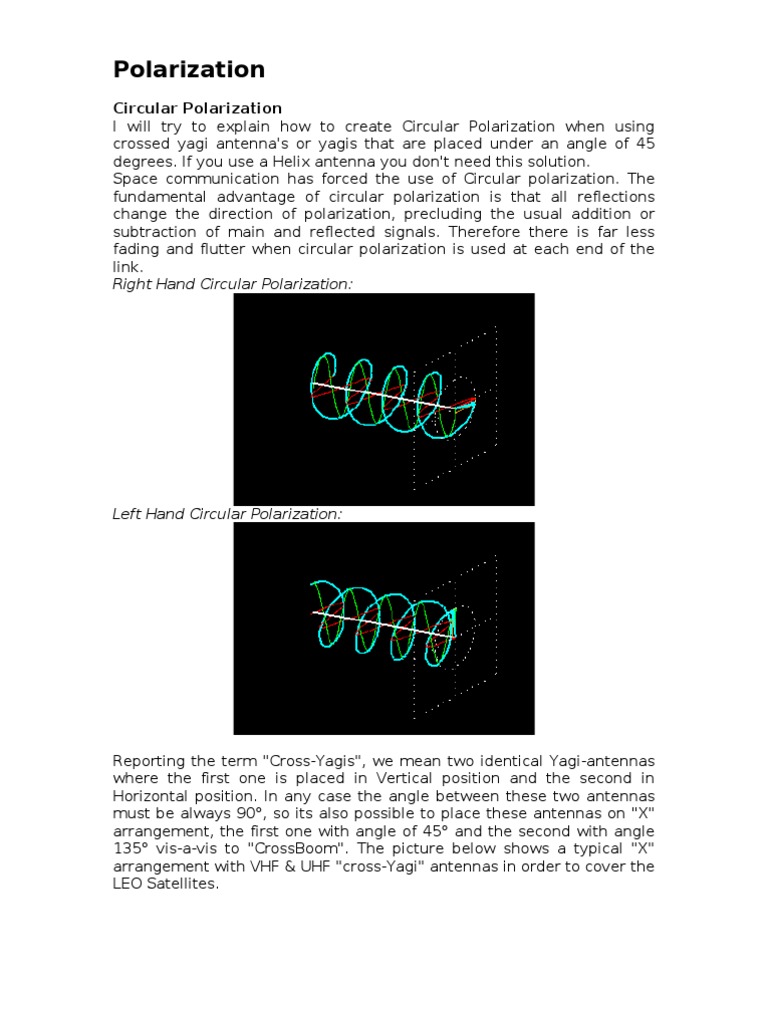 Polarization

Circular Polarization
I will try to explain how to create Circular Polarization when using crossed yagi antenna's or yagis that are placed under an angle of 45 degrees. If you use a Helix antenna you don't need this solution.
Space communication has forced the use of Circular polarization. The fundamental advantage of circular polarization is that all reflections change the direction of polarization, precluding the usual addition or subtraction of main and reflected signals. Therefore there is far less fading and flutter when circular polarization is used at each end of the link.
Right Hand Circular Polarization:

Left Hand Circular Polarization:

Reporting the term "Cross-Yagis", we mean two identical Yagi-antennas where the first one is placed in Vertical position and the second in Horizontal position. In any case the angle between these two antennas must be always 90°, so its also possible to place these antennas on "X" arrangement, the first one with angle of 45° and the second with angle 135° vis-a-vis to "CrossBoom". The picture below shows a typical "X" arrangement with VHF & UHF "cross-Yagi" antennas in order to cover the LEO Satellites.